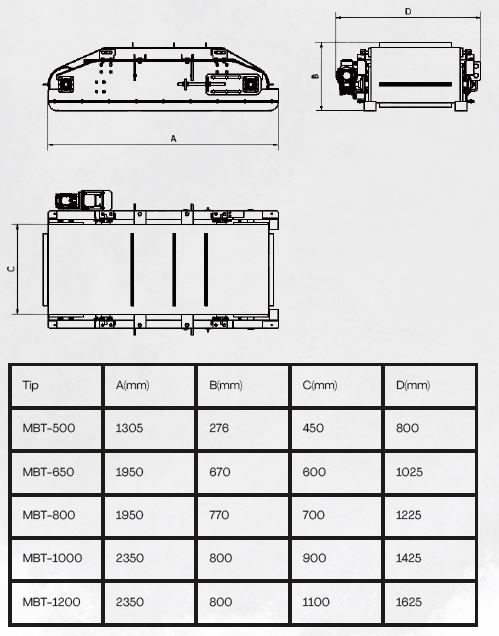 D

B

A

C

| Tip | A(mm) | B(mm) | C(mm) | D(mm) |
|---|---|---|---|---|
| MBT-500 | 1305 | 276 | 450 | 800 |
| MBT-650 | 1950 | 670 | 600 | 1025 |
| MBT-800 | 1950 | 770 | 700 | 1225 |
| MBT-1000 | 2350 | 800 | 900 | 1425 |
| MBT-1200 | 2350 | 800 | 1100 | 1625 |